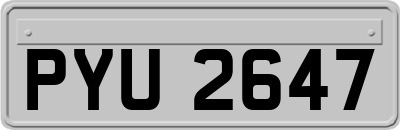 PYU 2647